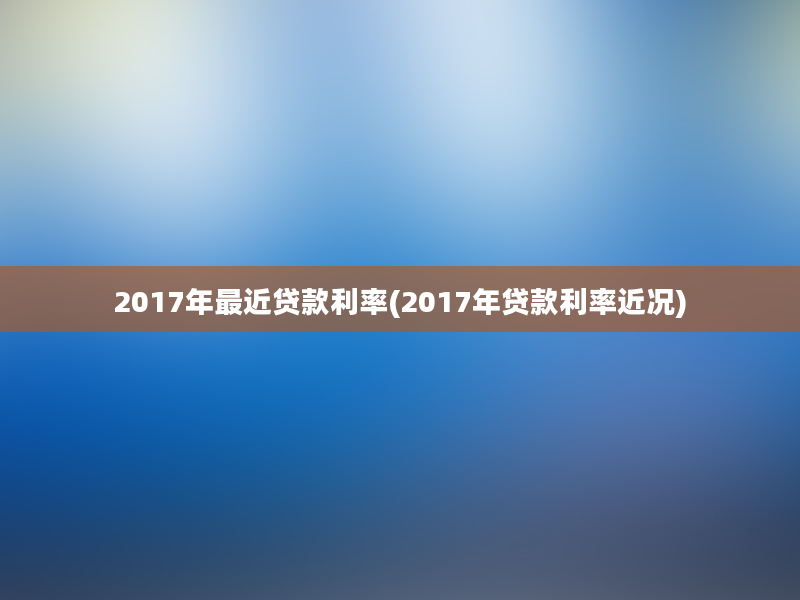 2017年最近贷款利率(2017年贷款利率近况)